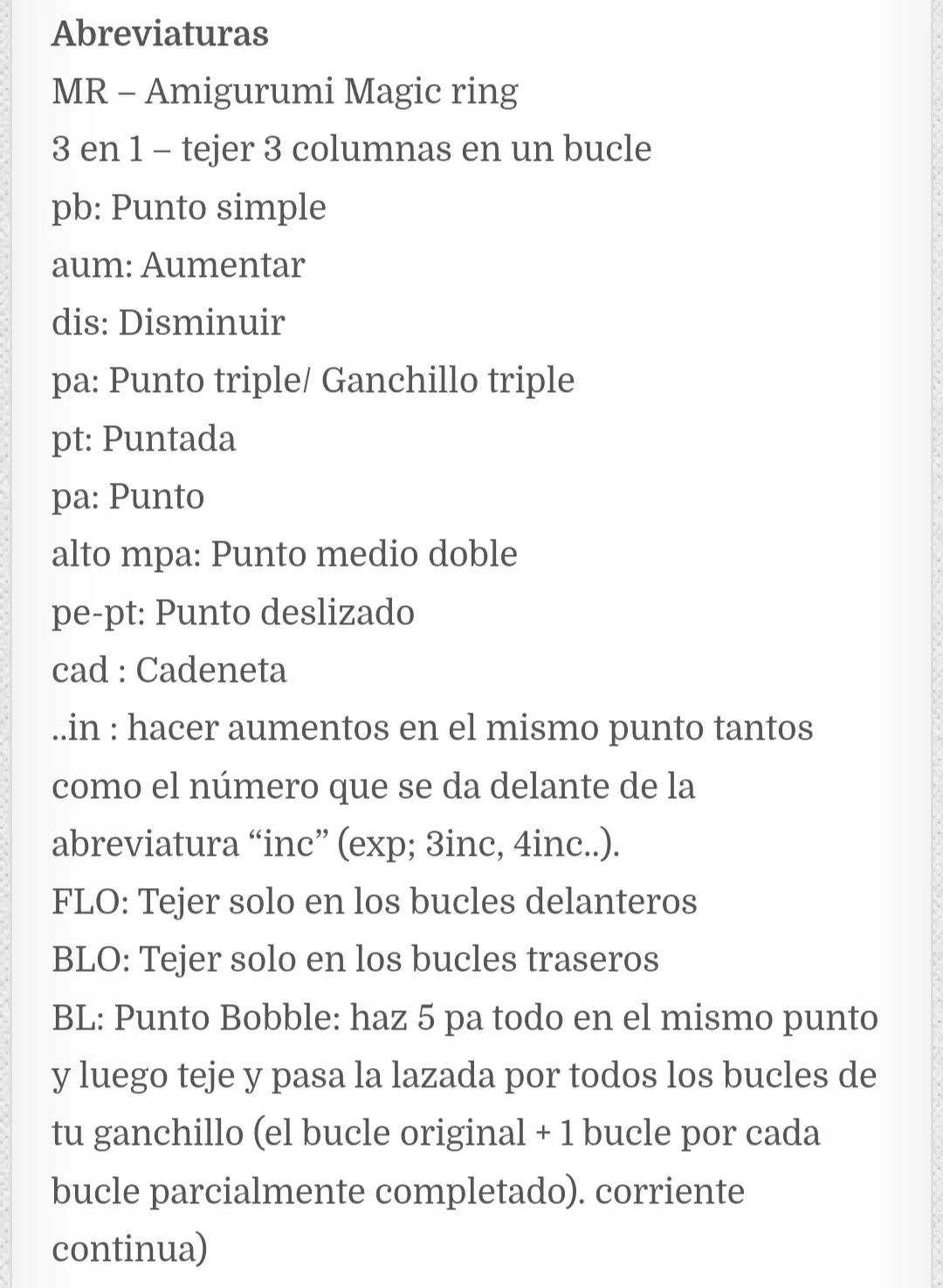 Abreviaturas
MR – Amigurumi Magic ring
3 en 1 – tejer 3 columnas en un bucle
pb: Punto simple
aum: Aumentar
dis: Disminuir
pa: Punto triple/ Ganchillo triple
pt: Puntada
pa: Punto
alto mpa: Punto medio doble
pe-pt: Punto deslizado
cad : Cadeneta
..in : hacer aumentos en el mismo punto tantos como el número que se da delante de la abreviatura “inc” (exp; 3inc, 4inc..).
FLO: Tejer solo en los bucles delanteros
BLO: Tejer solo en los bucles traseros
BL: Punto Bobble: haz 5 pa todo en el mismo punto y luego teje y pasa la lazada por todos los bucles de tu ganchillo (el bucle original + 1 bucle por cada bucle parcialmente completado). corriente continua)